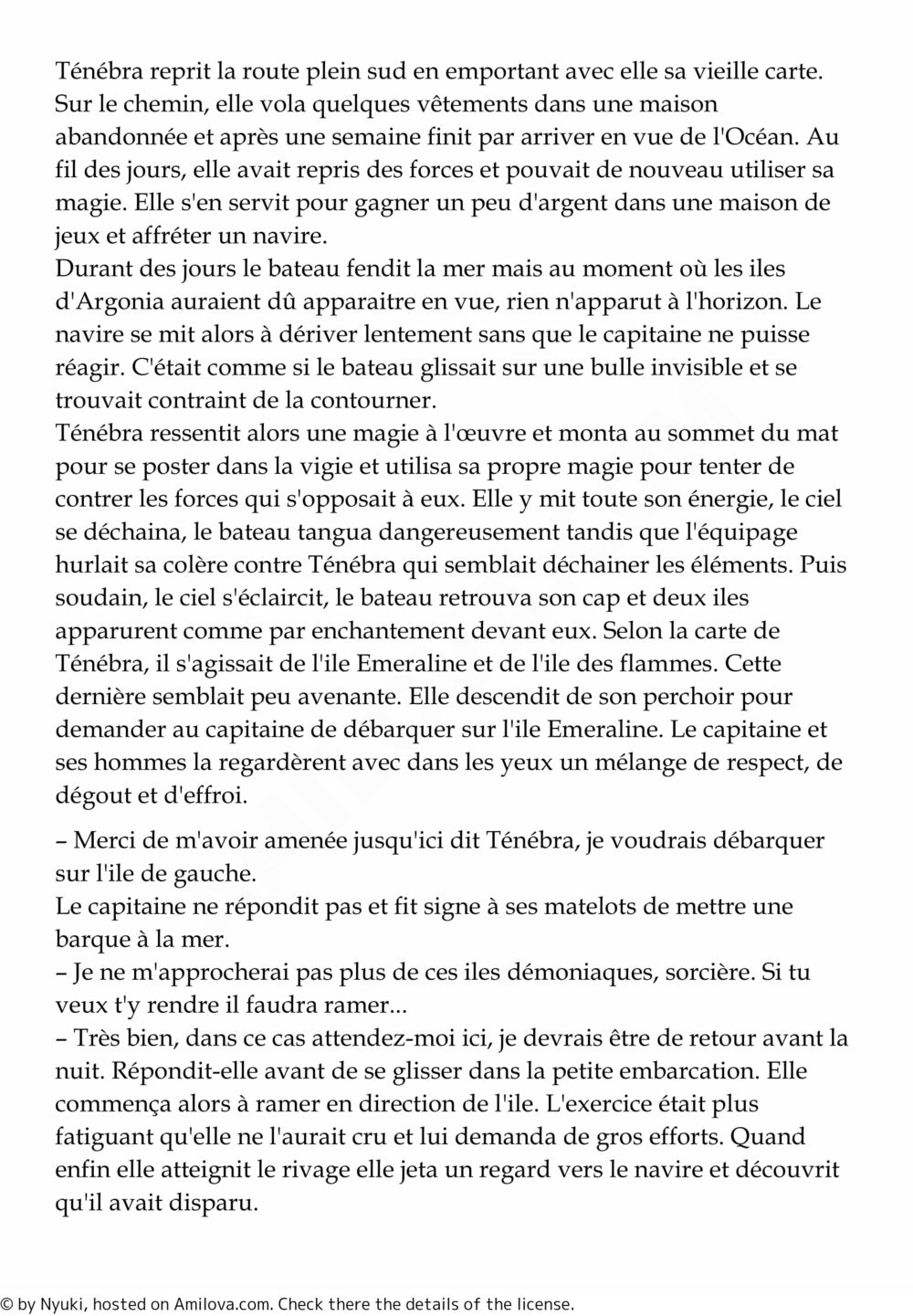 Ténébra reprit la route plein sud en emportant avec elle sa vieille carte. Sur le chemin, elle vola quelques vêtements dans une maison abandonnée et après une semaine finit par arriver en vue de l'Océan. Au fil des jours, elle avait repris des forces et pouvait de nouveau utiliser sa magie. Elle s'en servit pour gagner un peu d'argent dans une maison de jeux et affréter un navire.
Durant des jours le bateau fendit la mer mais au moment où les iles d'Argonia auraient dû apparaitre en vue, rien n'apparut à l'horizon. Le navire se mit alors à dériver lentement sans que le capitaine ne puisse réagir. C'était comme si le bateau glissait sur une bulle invisible et se trouvait contraint de la contourner.
Ténébra ressentit alors une magie à l'œuvre et monta au sommet du mat pour se poster dans la vigie et utilisa sa propre magie pour tenter de contrer les forces qui s'opposait à eux. Elle y mit toute son énergie, le ciel se déchaina, le bateau tangua dangereusement tandis que l'équipage hurlait sa colère contre Ténébra qui semblait déchainer les éléments. Puis soudain, le ciel s'éclaircit, le bateau retrouva son cap et deux iles apparurent comme par enchantement devant eux. Selon la carte de Ténébra, il s'agissait de l'ile Emeraline et de l'ile des flammes. Cette dernière semblait peu avenante. Elle descendit de son perchoir pour demander au capitaine de débarquer sur l'ile Emeraline. Le capitaine et ses hommes la regardèrent avec dans les yeux un mélange de respect, de dégout et d'effroi.

– Merci de m'avoir amenée jusqu'ici dit Ténébra, je voudrais débarquer sur l'ile de gauche.
Le capitaine ne répondit pas et fit signe à ses matelots de mettre une barque à la mer.
– Je ne m'approcherai pas plus de ces iles démoniaques, sorcière. Si tu veux t'y rendre il faudra ramer...
– Très bien, dans ce cas attendez-moi ici, je devrais être de retour avant la nuit. Répondit-elle avant de se glisser dans la petite embarcation. Elle commença alors à ramer en direction de l'ile. L'exercice était plus fatiguant qu'elle ne l'aurait cru et lui demanda de gros efforts. Quand enfin elle atteignit le rivage elle jeta un regard vers le navire et découvrit qu'il avait disparu.

© by Nyuki, hosted on Amilova.com. Check there the details of the license.